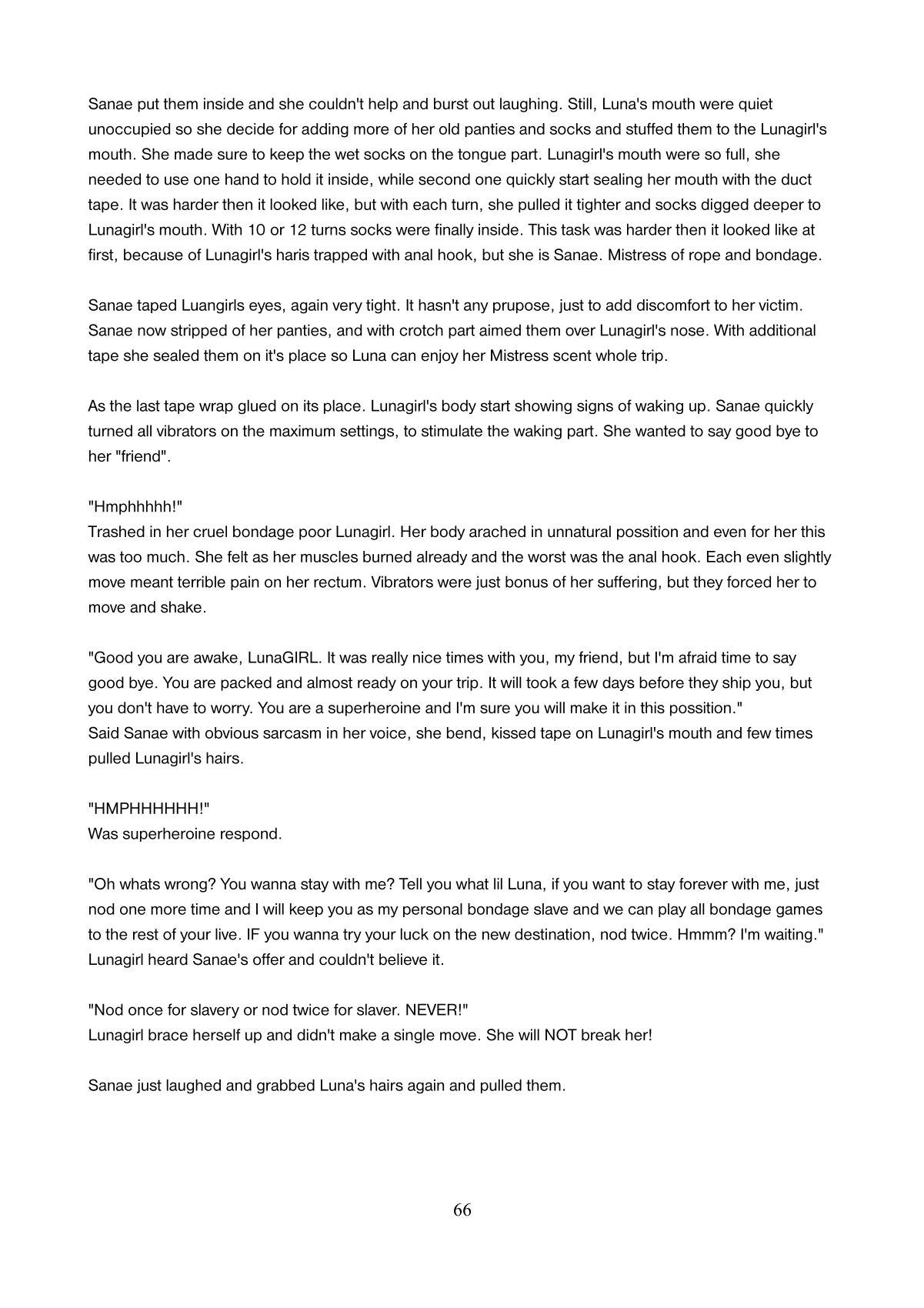 Sanae put them inside and she couldn't help and burst out laughing. Still, Luna's mouth were quiet unoccupied so she decide for adding more of her old panties and socks and stuffed them to the Lunagirl's mouth. She made sure to keep the wet socks on the tongue part. Lunagirl's mouth were so full, she needed to use one hand to hold it inside, while second one quickly start sealing her mouth with the duct tape. It was harder then it looked like, but with each turn, she pulled it tighter and socks digged deeper to Lunagirl's mouth. With 10 or 12 turns socks were finally inside. This task was harder then it looked like at first, because of Lunagirl's haris trapped with anal hook, but she is Sanae. Mistress of rope and bondage.

Sanae taped Luangirls eyes, again very tight. It hasn't any prupose, just to add discomfort to her victim. Sanae now stripped of her panties, and with crotch part aimed them over Lunagirl's nose. With additional tape she sealed them on it's place so Luna can enjoy her Mistress scent whole trip.

As the last tape wrap glued on its place. Lunagirl's body start showing signs of waking up. Sanae quickly turned all vibrators on the maximum settings, to stimulate the waking part. She wanted to say good bye to her "friend".

"Hmphhhhh!"
Trashed in her cruel bondage poor Lunagirl. Her body arached in unnatural possition and even for her this was too much. She felt as her muscles burned already and the worst was the anal hook. Each even slightly move meant terrible pain on her rectum. Vibrators were just bonus of her suffering, but they forced her to move and shake.

"Good you are awake, LunaGIRL. It was really nice times with you, my friend, but I'm afraid time to say good bye. You are packed and almost ready on your trip. It will took a few days before they ship you, but you don't have to worry. You are a superheroine and I'm sure you will make it in this possition."
Said Sanae with obvious sarcasm in her voice, she bend, kissed tape on Lunagirl's mouth and few times pulled Lunagirl's hairs.

"HMPHHHHHH!"
Was superheroine respond.

"Oh whats wrong? You wanna stay with me? Tell you what lil Luna, if you want to stay forever with me, just nod one more time and I will keep you as my personal bondage slave and we can play all bondage games to the rest of your live. IF you wanna try your luck on the new destination, nod twice. Hmmm? I'm waiting."
Lunagirl heard Sanae's offer and couldn't believe it.

"Nod once for slavery or nod twice for slaver. NEVER!"
Lunagirl brace herself up and didn't make a single move. She will NOT break her!

Sanae just laughed and grabbed Luna's hairs again and pulled them.

66